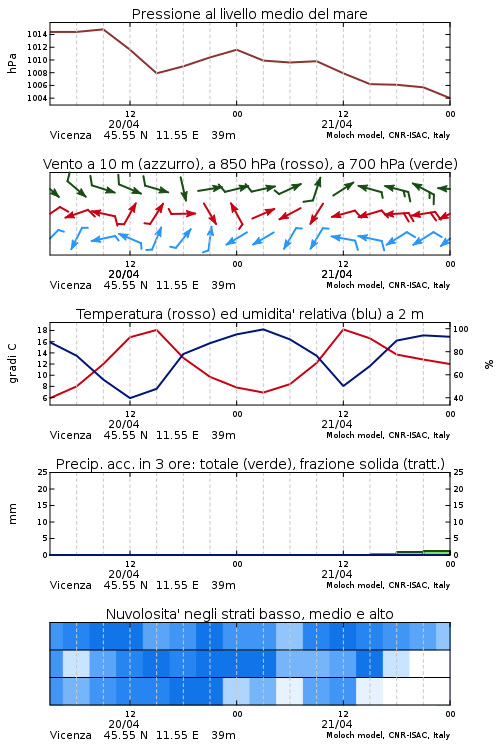 Pressione al livello medio del mare

hPa

1014
1012
1010
1008
1006
1004

12
20/04
00
12
21/04
00

Vicenza 45.55 N 11.55 E 39m
Moloch model, CNR-ISAC, Italy

Vento a 10 m (azzurro), a 850 hPa (rosso), a 700 hPa (verde)

12
20/04
00
12
21/04
00

Vicenza 45.55 N 11.55 E 39m
Moloch model, CNR-ISAC, Italy

Temperatura (rosso) ed umidita' relativa (blu) a 2 m

gradi C

18
16
14
12
10
8
6

100
80
60
40

%

12
20/04
00
12
21/04
00

Vicenza 45.55 N 11.55 E 39m
Moloch model, CNR-ISAC, Italy

Precip. acc. in 3 ore: totale (verde), frazione solida (tratt.)

mm

25
20
15
10
5
0

25
20
15
10
5
0

12
20/04
00
12
21/04
00

Vicenza 45.55 N 11.55 E 39m
Moloch model, CNR-ISAC, Italy

Nuvolosita' negli strati basso, medio e alto

12
20/04
00
12
21/04
00

Vicenza 45.55 N 11.55 E 39m
Moloch model, CNR-ISAC, Italy